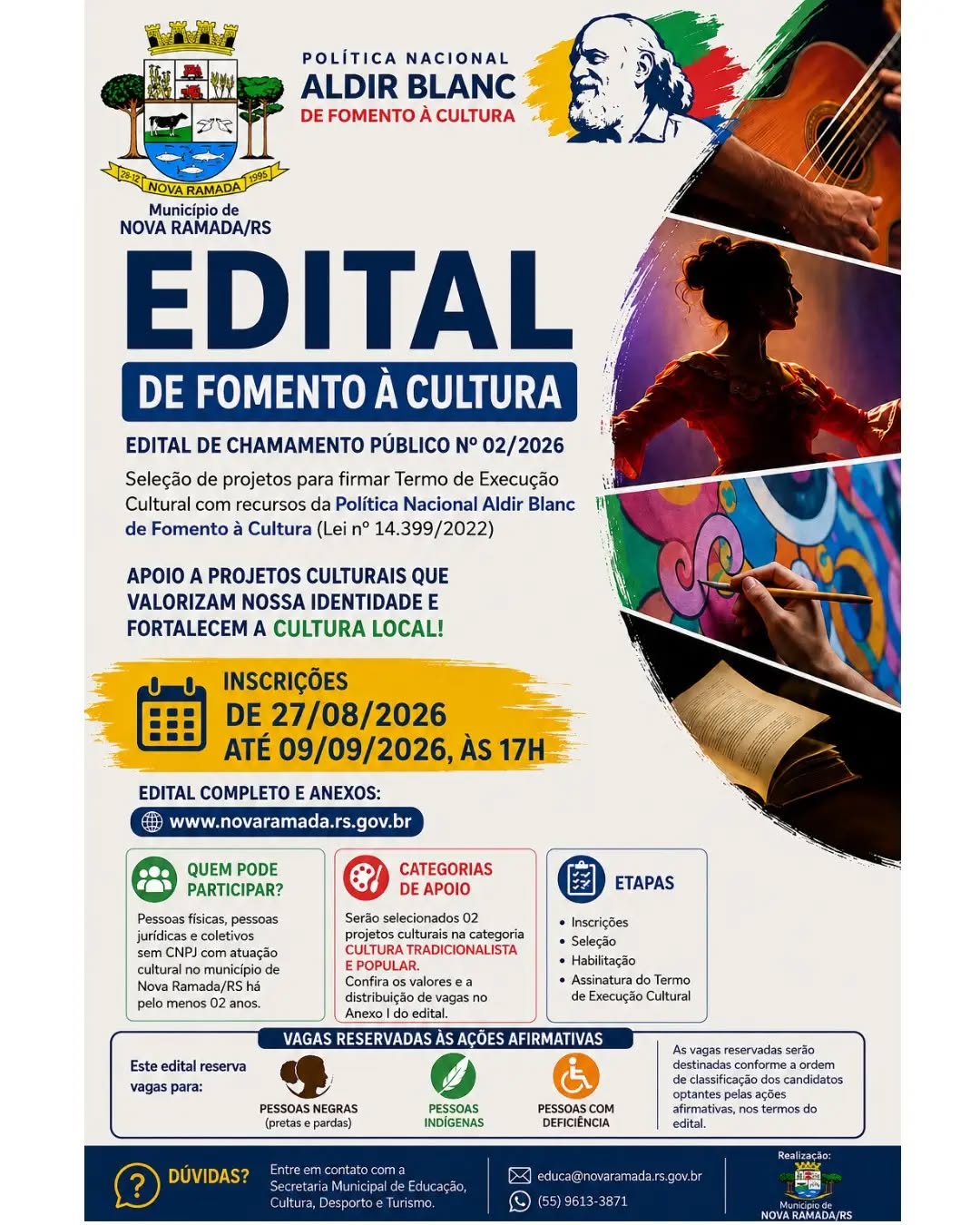 28-12 NOVA RAMADA 1995

Município de
NOVA RAMADA/RS

POLÍTICA NACIONAL
ALDIR BLANC
DE FOMENTO À CULTURA

EDITAL
DE FOMENTO À CULTURA

EDITAL DE CHAMAMENTO PÚBLICO Nº 02/2026

Seleção de projetos para firmar Termo de Execução Cultural com recursos da Política Nacional Aldir Blanc de Fomento à Cultura (Lei nº 14.399/2022)

APOIO A PROJETOS CULTURAIS QUE VALORIZAM NOSSA IDENTIDADE E FORTALECEM A CULTURA LOCAL!

INSCRIÇÕES
DE 27/08/2026
ATÉ 09/09/2026, ÀS 17H

EDITAL COMPLETO E ANEXOS:
www.novaramada.rs.gov.br

QUEM PODE PARTICIPAR?

Pessoas físicas, pessoas jurídicas e coletivos sem CNPJ com atuação cultural no município de Nova Ramada/RS há pelo menos 02 anos.

CATEGORIAS DE APOIO

Serão selecionados 02 projetos culturais na categoria CULTURA TRADICIONALISTA E POPULAR. Confira os valores e a distribuição de vagas no Anexo I do edital.

ETAPAS

• Inscrições
• Seleção
• Habilitação
• Assinatura do Termo de Execução Cultural

VAGAS RESERVADAS ÀS AÇÕES AFIRMATIVAS

Este edital reserva vagas para:

PESSOAS NEGRAS
(pretas e pardas)

PESSOAS INDÍGENAS

PESSOAS COM DEFICIÊNCIA

As vagas reservadas serão destinadas conforme a ordem de classificação dos candidatos optantes pelas ações afirmativas, nos termos do edital.

DÚVIDAS?

Entre em contato com a Secretaria Municipal de Educação, Cultura, Desporto e Turismo.

educa@novaramada.rs.gov.br
(55) 9613-3871

Realização:
Município de
NOVA RAMADA/RS